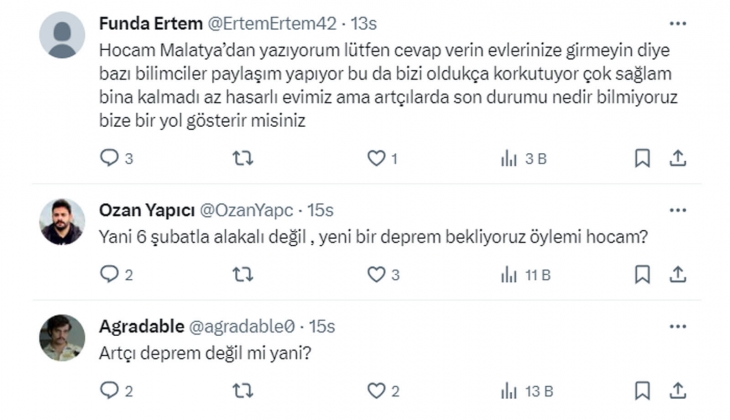 Funda Ertem @ErtemErtem42 · 13s
Hocam Malatya'dan yazıyorum lütfen cevap verin evlerinize girmeyin diye bazı bilimciler paylaşım yapıyor bu da bizi oldukça korkutuyor çok sağlam bina kalmadı az hasarlı evimiz ama artçılarda son durumu nedir bilmiyoruz bize bir yol gösterir misiniz

3 1 3 B

Ozan Yapıcı @OzanYapc · 15s
Yani 6 şubatla alakalı değil , yeni bir deprem bekliyoruz öylemi hocam?

2 3 11 B

Agradable @agradable0 · 15s
Artçı deprem değil mi yani?

2 2 13 B